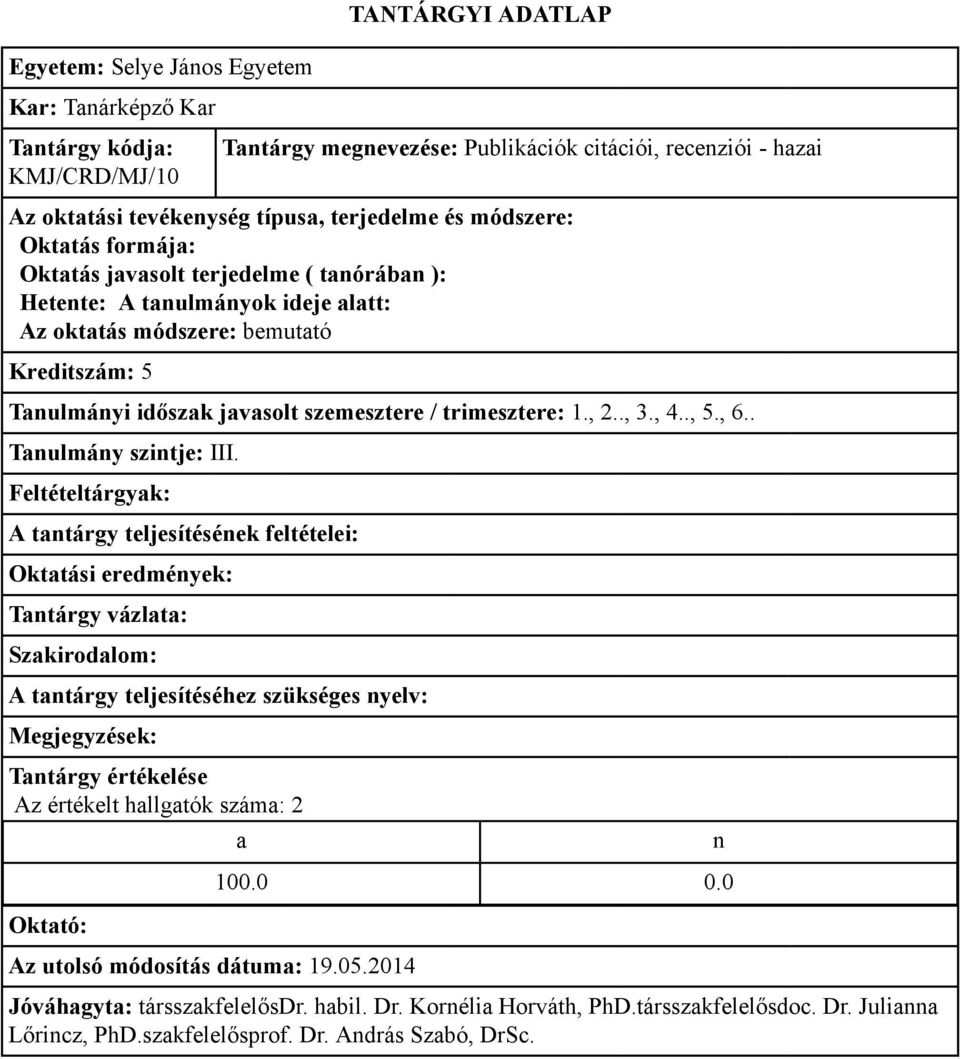 TANTÁRGYI ADATLAP

Egyetem: Selye János Egyetem

Kar: Tanárképző Kar

Tantárgy kódja: KMJ/CRD/MJ/10

Tantárgy megnevezése: Publikációk citációi, recenziói - hazai

Az oktatási tevékenység típusa, terjedelme és módszere:
Oktatás formája:
Oktatás javasolt terjedelme ( tanórában ):
Hetente: A tanulmányok ideje alatt:
Az oktatás módszere: bemutató

Kreditszám: 5

Tanulmányi időszak javasolt szemesztere / trimesztere: 1., 2.., 3., 4.., 5., 6..

Tanulmány szintje: III.

Feltételtárgyak:

A tantárgy teljesítésének feltételei:

Oktatási eredmények:

Tantárgy vázlata:

Szakirodalom:

A tantárgy teljesítéséhez szükséges nyelv:

Megjegyzések:

Tantárgy értékelése
Az értékelt hallgatók száma: 2

| a | n |
|---|---|
| 100.0 | 0.0 |

Oktató:

Az utolsó módosítás dátuma: 19.05.2014

Jóváhagyta: társszakfelelősDr. habil. Dr. Kornélia Horváth, PhD.társszakfelelősdoc. Dr. Julianna Lőrincz, PhD.szakfelelősprof. Dr. András Szabó, DrSc.